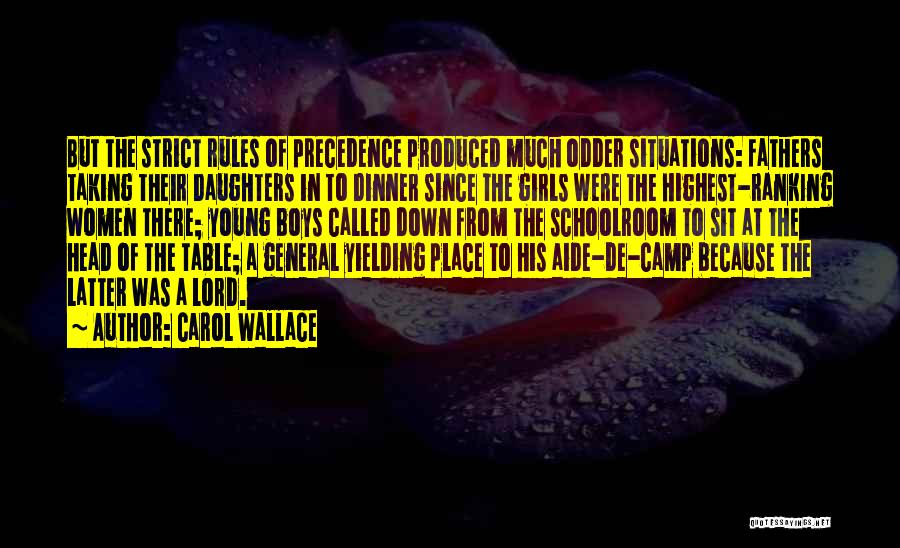 BUT THE STRICT RULES OF PRECEDENCE PRODUCED MUCH ODDER SITUATIONS: FATHERS TAKING THEIR DAUGHTERS IN TO DINNER SINCE THE GIRLS WERE THE HIGHEST-RANKING WOMEN THERE; YOUNG BOYS CALLED DOWN FROM THE SCHOOLROOM TO SIT AT THE HEAD OF THE TABLE; A GENERAL YIELDING PLACE TO HIS AIDE-DE-CAMP BECAUSE THE LATTER WAS A LORD.
~ AUTHOR: CAROL WALLACE

QUOTESSAYINGS.NET